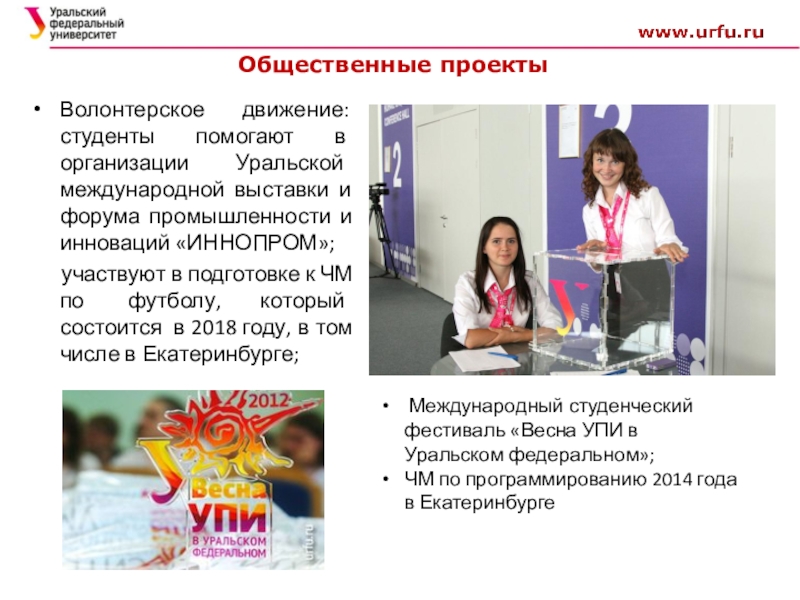 Уральский
федеральный
университет

www.urfu.ru

Общественные проекты

• Волонтерское движение: студенты помогают в организации Уральской международной выставки и форума промышленности и инноваций «ИННОПРОМ»;

участвуют в подготовке к ЧМ по футболу, который состоится в 2018 году, в том числе в Екатеринбурге;

2012
Весна
УПИ
В УРАЛЬСКОМ
ФЕДЕРАЛЬНОМ
urfu.ru

• Международный студенческий фестиваль «Весна УПИ в Уральском федеральном»;
• ЧМ по программированию 2014 года в Екатеринбурге